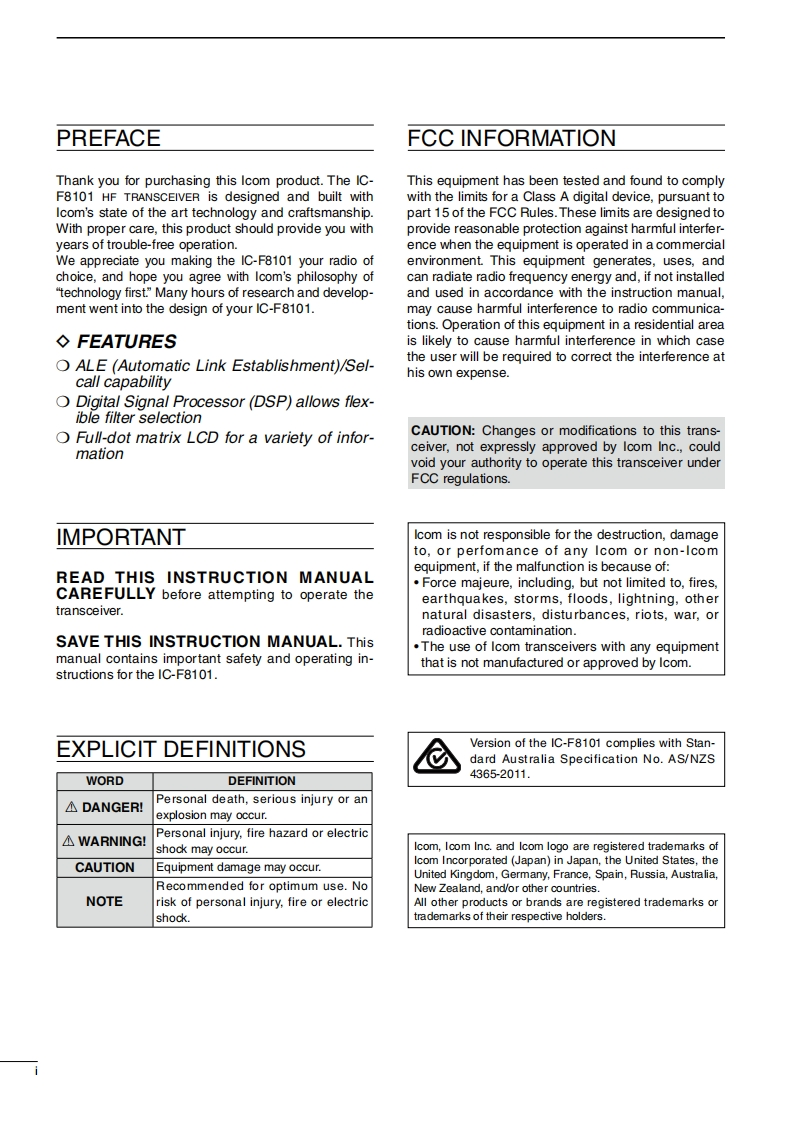 PREFACE

Thank you for purchasing this Icom product. The IC-F8101 HF TRANSCEIVER is designed and built with Icom's state of the art technology and craftsmanship. With proper care, this product should provide you with years of trouble-free operation.
We appreciate you making the IC-F8101 your radio of choice, and hope you agree with Icom's philosophy of "technology first." Many hours of research and development went into the design of your IC-F8101.

◇ FEATURES
❍ ALE (Automatic Link Establishment)/Selcall capability
❍ Digital Signal Processor (DSP) allows flexible filter selection
❍ Full-dot matrix LCD for a variety of information

IMPORTANT

READ THIS INSTRUCTION MANUAL CAREFULLY before attempting to operate the transceiver.

SAVE THIS INSTRUCTION MANUAL. This manual contains important safety and operating instructions for the IC-F8101.

EXPLICIT DEFINITIONS

| WORD | DEFINITION |
|---|---|
| ⚠ DANGER! | Personal death, serious injury or an explosion may occur. |
| ⚠ WARNING! | Personal injury, fire hazard or electric shock may occur. |
| CAUTION | Equipment damage may occur. |
| NOTE | Recommended for optimum use. No risk of personal injury, fire or electric shock. |

FCC INFORMATION

This equipment has been tested and found to comply with the limits for a Class A digital device, pursuant to part 15 of the FCC Rules. These limits are designed to provide reasonable protection against harmful interference when the equipment is operated in a commercial environment. This equipment generates, uses, and can radiate radio frequency energy and, if not installed and used in accordance with the instruction manual, may cause harmful interference to radio communications. Operation of this equipment in a residential area is likely to cause harmful interference in which case the user will be required to correct the interference at his own expense.

CAUTION: Changes or modifications to this transceiver, not expressly approved by Icom Inc., could void your authority to operate this transceiver under FCC regulations.

Icom is not responsible for the destruction, damage to, or perfomance of any Icom or non-Icom equipment, if the malfunction is because of:
• Force majeure, including, but not limited to, fires, earthquakes, storms, floods, lightning, other natural disasters, disturbances, riots, war, or radioactive contamination.
• The use of Icom transceivers with any equipment that is not manufactured or approved by Icom.

Version of the IC-F8101 complies with Standard Australia Specification No. AS/NZS 4365-2011.

Icom, Icom Inc. and Icom logo are registered trademarks of Icom Incorporated (Japan) in Japan, the United States, the United Kingdom, Germany, France, Spain, Russia, Australia, New Zealand, and/or other countries.
All other products or brands are registered trademarks or trademarks of their respective holders.

i